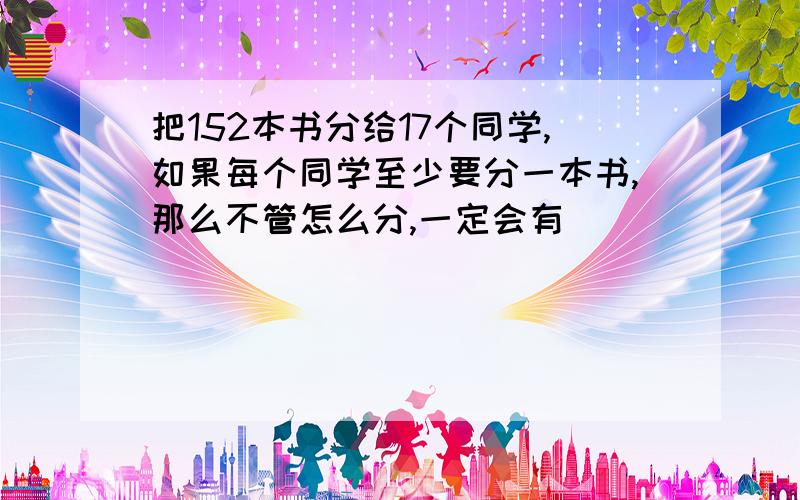 把152本书分给17个同学,如果每个同学至少要分一本书,那么不管怎么分,一定会有